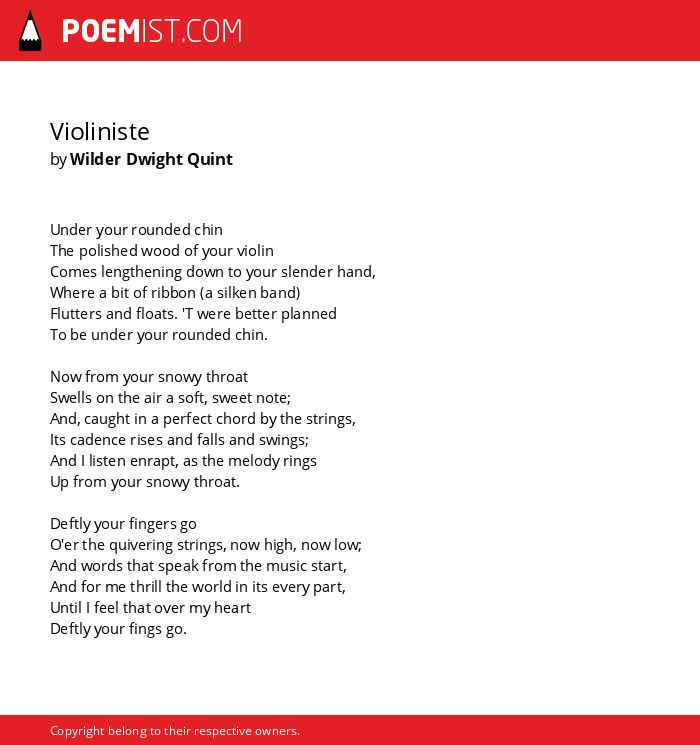 POEMIST.COM

Violiniste
by Wilder Dwight Quint

Under your rounded chin
The polished wood of your violin
Comes lengthening down to your slender hand,
Where a bit of ribbon (a silken band)
Flutters and floats. 'T were better planned
To be under your rounded chin.

Now from your snowy throat
Swells on the air a soft, sweet note;
And, caught in a perfect chord by the strings,
Its cadence rises and falls and swings;
And I listen enrapt, as the melody rings
Up from your snowy throat.

Deftly your fingers go
O'er the quivering strings, now high, now low;
And words that speak from the music start,
And for me thrill the world in its every part,
Until I feel that over my heart
Deftly your fings go.

Copyright belong to their respective owners.